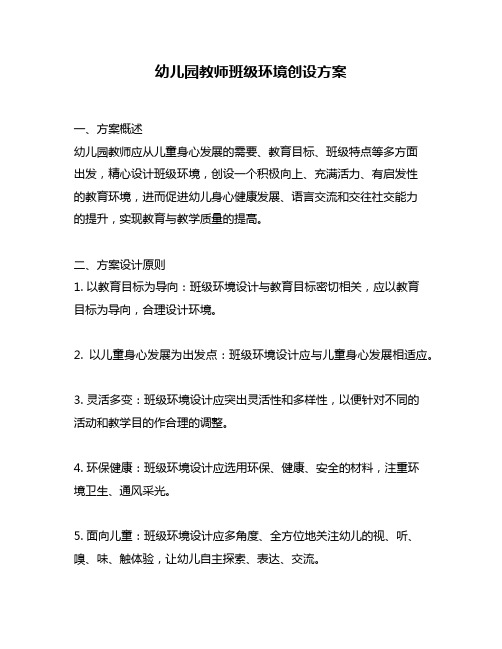 幼儿园教师班级环境创设方案

一、方案概述
幼儿园教师应从儿童身心发展的需要、教育目标、班级特点等多方面出发，精心设计班级环境，创设一个积极向上、充满活力、有启发性的教育环境，进而促进幼儿身心健康发展、语言交流和交往社交能力的提升，实现教育与教学质量的提高。

二、方案设计原则
1. 以教育目标为导向：班级环境设计与教育目标密切相关，应以教育目标为导向，合理设计环境。

2. 以儿童身心发展为出发点：班级环境设计应与儿童身心发展相适应。

3. 灵活多变：班级环境设计应突出灵活性和多样性，以便针对不同的活动和教学目的作合理的调整。

4. 环保健康：班级环境设计应选用环保、健康、安全的材料，注重环境卫生、通风采光。

5. 面向儿童：班级环境设计应多角度、全方位地关注幼儿的视、听、嗅、味、触体验，让幼儿自主探索、表达、交流。